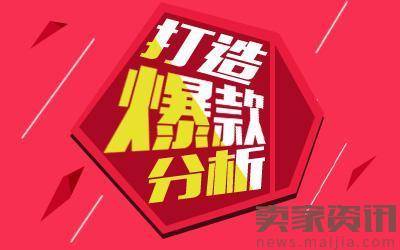 打造
爆款
分析

卖家资讯
news.maijia.com